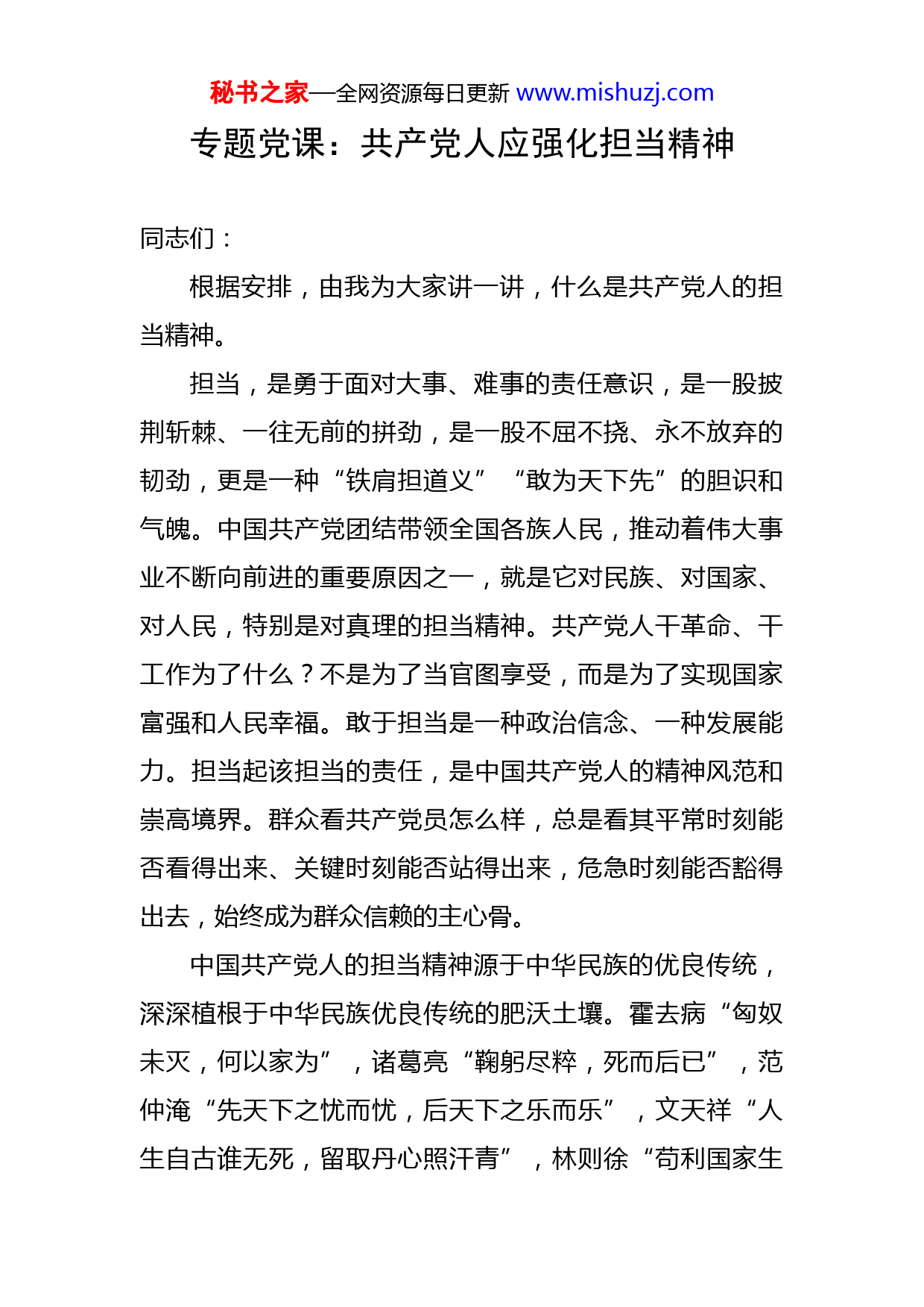 秘书之家—全网资源每日更新 www.mishuzj.com

专题党课：共产党人应强化担当精神

同志们：

根据安排，由我为大家讲一讲，什么是共产党人的担当精神。

担当，是勇于面对大事、难事的责任意识，是一股披荆斩棘、一往无前的拼劲，是一股不屈不挠、永不放弃的韧劲，更是一种“铁肩担道义”“敢为天下先”的胆识和气魄。中国共产党团结带领全国各族人民，推动着伟大事业不断向前进的重要原因之一，就是它对民族、对国家、对人民，特别是对真理的担当精神。共产党人干革命、干工作为了什么？不是为了当官图享受，而是为了实现国家富强和人民幸福。敢于担当是一种政治信念、一种发展能力。担当起该担当的责任，是中国共产党人的精神风范和崇高境界。群众看共产党员怎么样，总是看其平常时刻能否看得出来、关键时刻能否站得出来，危急时刻能否豁得出去，始终成为群众信赖的主心骨。

中国共产党人的担当精神源于中华民族的优良传统，深深植根于中华民族优良传统的肥沃土壤。霍去病“匈奴未灭，何以家为”，诸葛亮“鞠躬尽粹，死而后已”，范仲淹“先天下之忧而忧，后天下之乐而乐”，文天祥“人生自古谁无死，留取丹心照汗青”，林则徐“苟利国家生